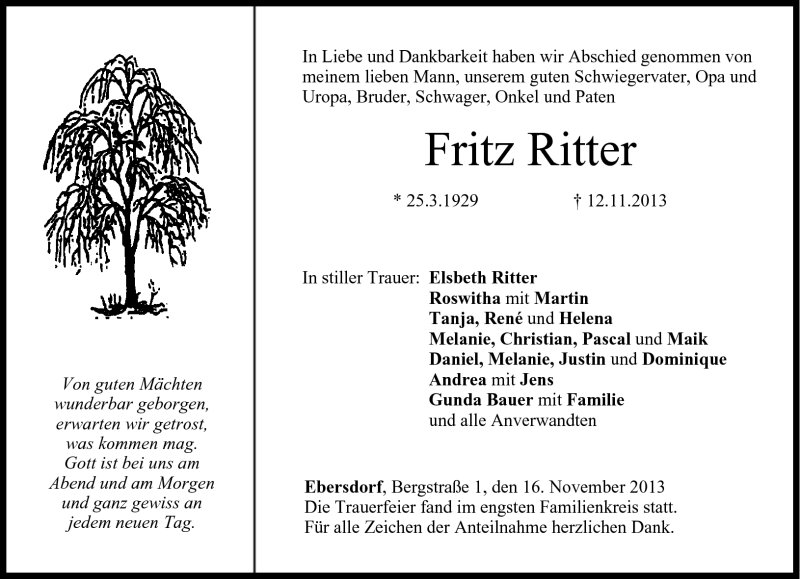 Von guten Mächten
wunderbar geborgen,
erwarten wir getrost,
was kommen mag.
Gott ist bei uns am
Abend und am Morgen
und ganz gewiss an
jedem neuen Tag.

In Liebe und Dankbarkeit haben wir Abschied genommen von meinem lieben Mann, unserem guten Schwiegervater, Opa und Uropa, Bruder, Schwager, Onkel und Paten

Fritz Ritter

* 25.3.1929 † 12.11.2013

In stiller Trauer: Elsbeth Ritter
Roswitha mit Martin
Tanja, René und Helena
Melanie, Christian, Pascal und Maik
Daniel, Melanie, Justin und Dominique
Andrea mit Jens
Gunda Bauer mit Familie
und alle Anverwandten

Ebersdorf, Bergstraße 1, den 16. November 2013
Die Trauerfeier fand im engsten Familienkreis statt.
Für alle Zeichen der Anteilnahme herzlichen Dank.